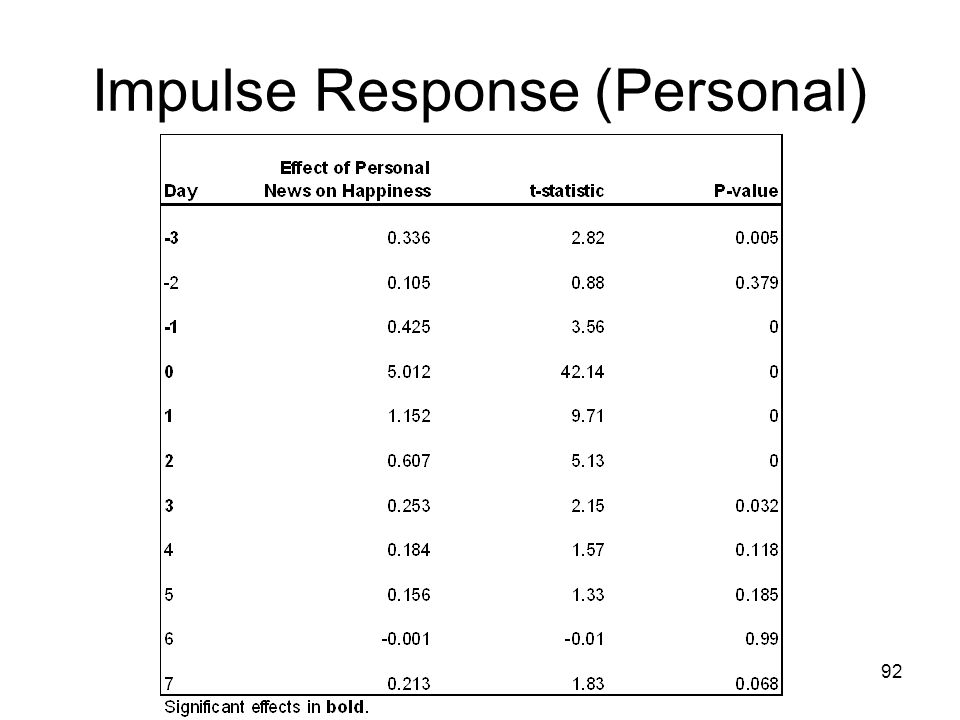 Impulse Response (Personal)

| Day | Effect of Personal News on Happiness | t-statistic | P-value |
|---|---|---|---|
| -3 | 0.336 | 2.82 | 0.005 |
| -2 | 0.105 | 0.88 | 0.379 |
| -1 | 0.425 | 3.56 | 0 |
| 0 | 5.012 | 42.14 | 0 |
| 1 | 1.152 | 9.71 | 0 |
| 2 | 0.607 | 5.13 | 0 |
| 3 | 0.253 | 2.15 | 0.032 |
| 4 | 0.184 | 1.57 | 0.118 |
| 5 | 0.156 | 1.33 | 0.185 |
| 6 | -0.001 | -0.01 | 0.99 |
| 7 | 0.213 | 1.83 | 0.068 |

Significant effects in bold.

92